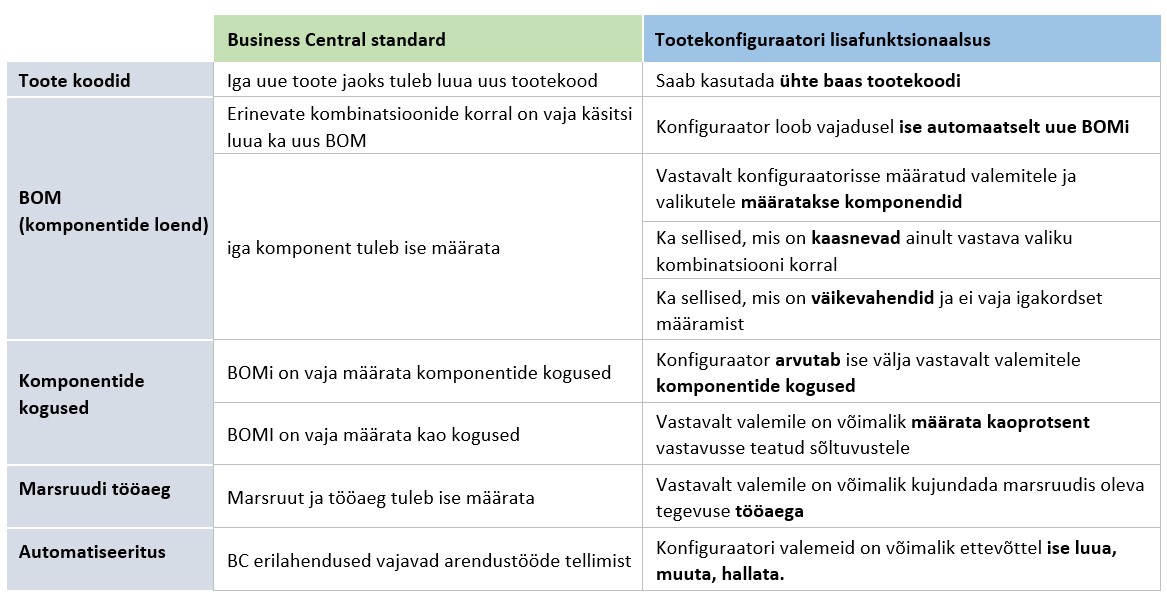 | | Business Central standard | Tootekonfiguraatori lisafunktsionaalsus |
|---|---|---|
| Toote koodid | Iga uue toote jaoks tuleb luua uus tootekood | Saab kasutada ühte baas tootekoodi |
| BOM (komponentide loend) | Erinevate kombinatsioonide korral on vaja käsitsi luua ka uus BOM | Konfiguraator loob vajadusel ise automaatselt uue BOMi |
| | iga komponent tuleb ise määrata | Vastavalt konfiguraatorisse määratud valemitele ja valikutele määratakse komponendid |
| | | Ka sellised, mis on kaasnevad ainult vastava valiku kombinatsiooni korral |
| | | Ka sellised, mis on väikevahendid ja ei vaja igakordset määramist |
| Komponentide kogused | BOMi on vaja määrata komponentide kogused | Konfiguraator arvutab ise välja vastavalt valemitele komponentide kogused |
| | BOMI on vaja määrata kao kogused | Vastavalt valemile on võimalik määrata kaoprotsent vastavusse teatud sõltuvustele |
| Marsruudi tööaeg | Marsruut ja tööaeg tuleb ise määrata | Vastavalt valemile on võimalik kujundada marsruudis oleva tegevuse tööaega |
| Automatiseeritus | BC erilahendused vajavad arendustööde tellimist | Konfiguraatori valemeid on võimalik ettevõttel ise luua, muuta, hallata. |